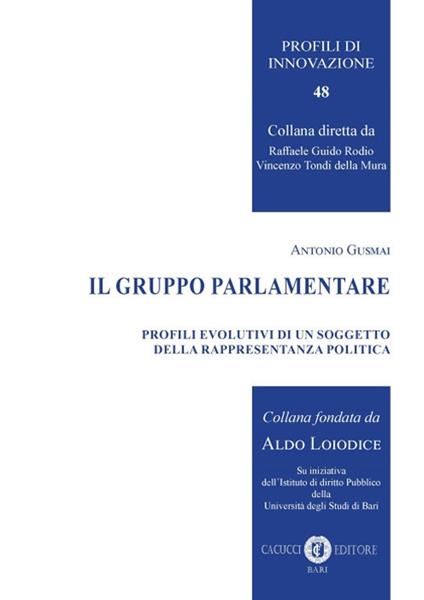 PROFILI DI INNOVAZIONE

48

Collana diretta da

Raffaele Guido Rodio
Vincenzo Tondi della Mura

ANTONIO GUSMAI

IL GRUPPO PARLAMENTARE

PROFILI EVOLUTIVI DI UN SOGGETTO DELLA RAPPRESENTANZA POLITICA

Collana fondata da

ALDO LOIODICE

Su iniziativa
dell'Istituto di diritto Pubblico
della
Università degli Studi di Bari

CACUCCI EDITORE
BARI